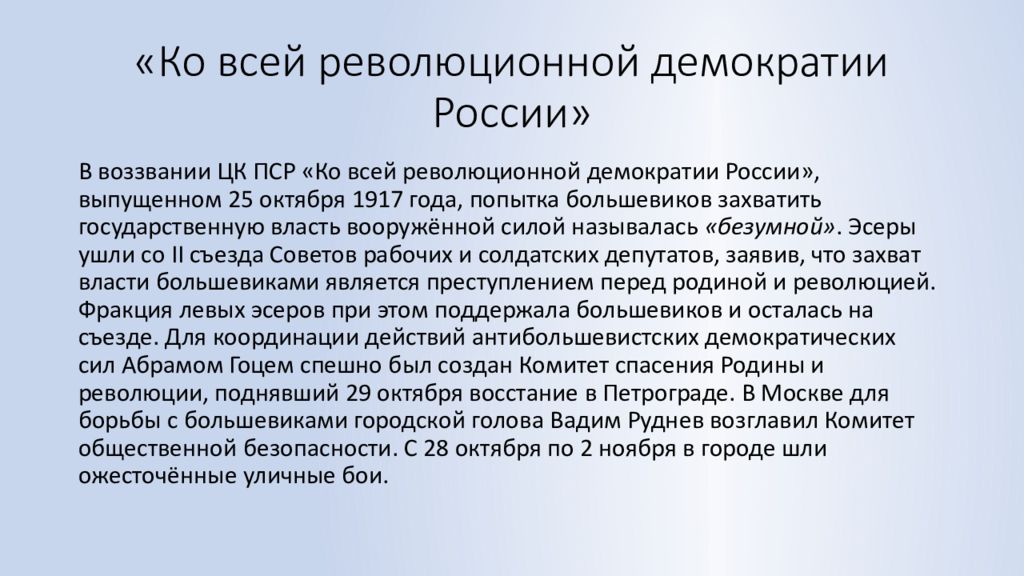 «Ко всей революционной демократии России»

В воззвании ЦК ПСР «Ко всей революционной демократии России», выпущенном 25 октября 1917 года, попытка большевиков захватить государственную власть вооружённой силой называлась «безумной». Эсеры ушли со II съезда Советов рабочих и солдатских депутатов, заявив, что захват власти большевиками является преступлением перед родиной и революцией. Фракция левых эсеров при этом поддержала большевиков и осталась на съезде. Для координации действий антибольшевистских демократических сил Абрамом Гоцем спешно был создан Комитет спасения Родины и революции, поднявший 29 октября восстание в Петрограде. В Москве для борьбы с большевиками городской голова Вадим Руднев возглавил Комитет общественной безопасности. С 28 октября по 2 ноября в городе шли ожесточённые уличные бои.